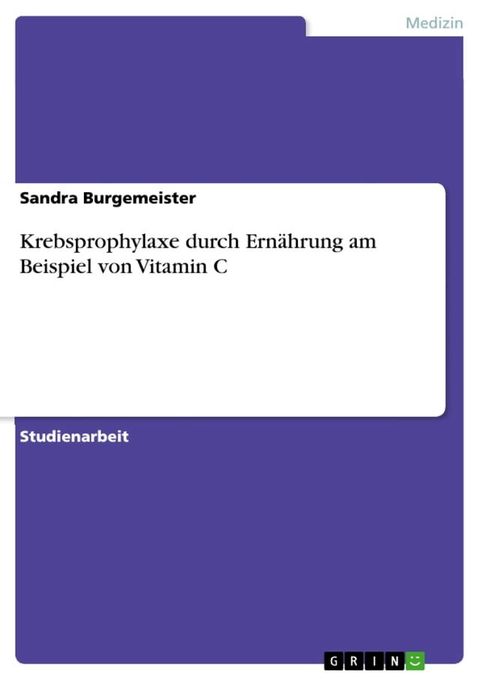 Medizin

Sandra Burgemeister

Krebsprophylaxe durch Ernährung am Beispiel von Vitamin C

Studienarbeit

GRIN